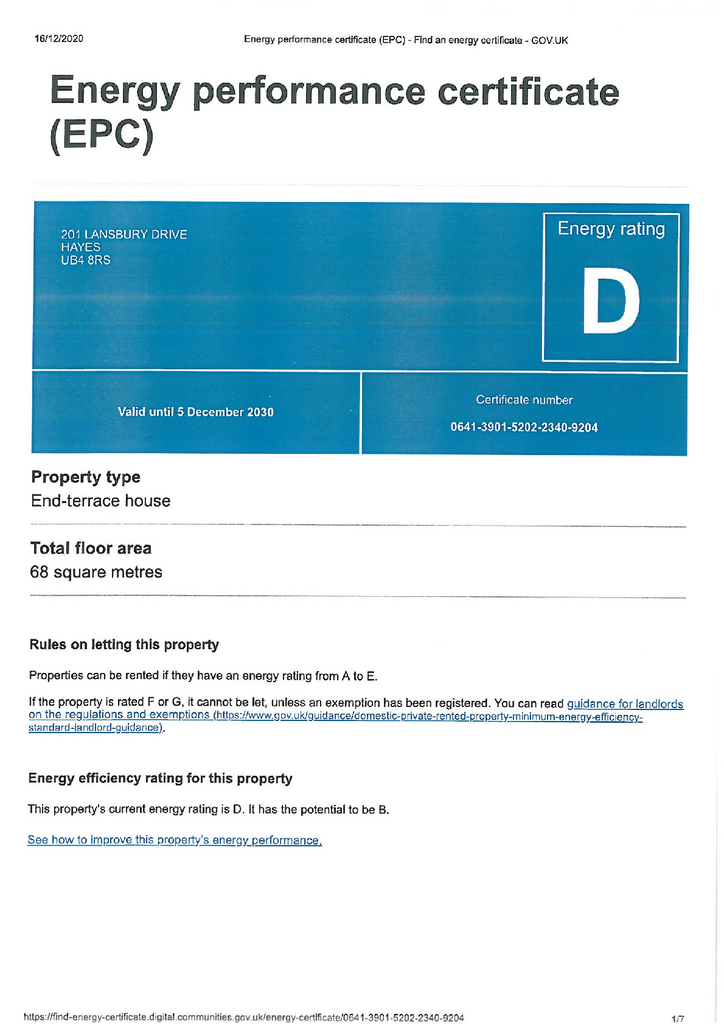 16/12/2020 Energy performance certificate (EPC) - Find an energy certificate - GOV.UK

Energy performance certificate (EPC)

201 LANSBURY DRIVE
HAYES
UB4 8RS

Energy rating

D

Valid until 5 December 2030

Certificate number

0641-3901-5202-2340-9204

Property type

End-terrace house

Total floor area

68 square metres

Rules on letting this property

Properties can be rented if they have an energy rating from A to E.

If the property is rated F or G, it cannot be let, unless an exemption has been registered. You can read guidance for landlords on the regulations and exemptions (https://www.gov.uk/guidance/domestic-private-rented-property-minimum-energy-efficiency-standard-landlord-guidance).

Energy efficiency rating for this property

This property's current energy rating is D. It has the potential to be B.

See how to improve this property's energy performance.

https://find-energy-certificate.digital.communities.gov.uk/energy-certificate/0641-3901-5202-2340-9204 1/7